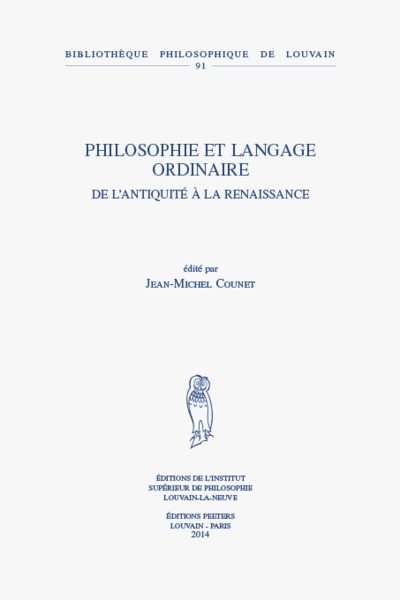 BIBLIOTHÈQUE PHILOSOPHIQUE DE LOUVAIN
91

PHILOSOPHIE ET LANGAGE ORDINAIRE
DE L'ANTIQUITÉ À LA RENAISSANCE

édité par
JEAN-MICHEL COUNET

ÉDITIONS DE L'INSTITUT
SUPÉRIEUR DE PHILOSOPHIE
LOUVAIN-LA-NEUVE

ÉDITIONS PEETERS
LOUVAIN - PARIS
2014